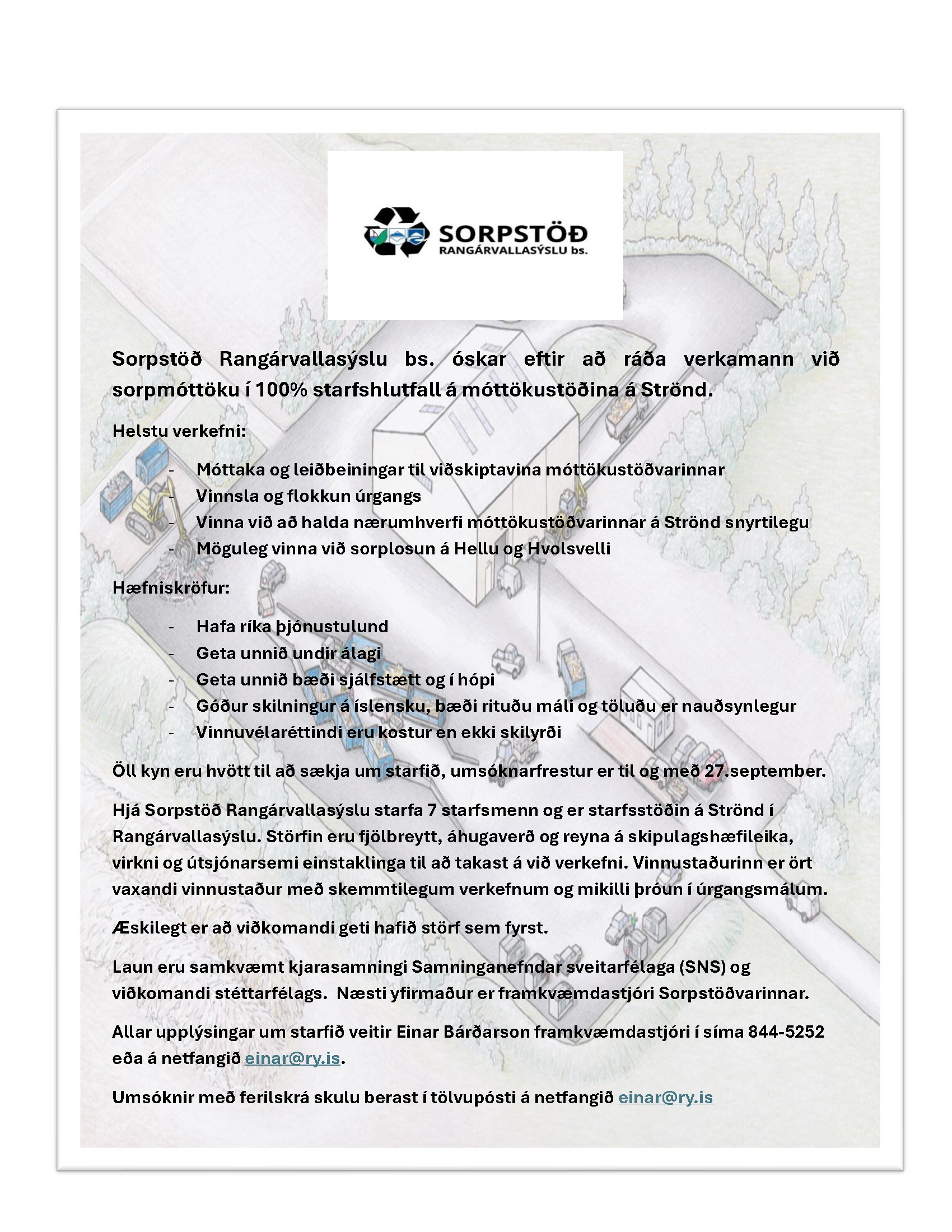 SORPSTÖÐ
RANGÁRVALLASÝSLU bs.

Sorpstöð Rangárvallasýslu bs. óskar eftir að ráða verkamann við sorpmóttöku í 100% starfshlutfall á móttökustöðina á Strönd.

Helstu verkefni:

- Móttaka og leiðbeiningar til viðskiptavina móttökustöðvarinnar
- Vinnsla og flokkun úrgangs
- Vinna við að halda nærumhverfi móttökustöðvarinnar á Strönd snyrtilegu
- Möguleg vinna við sorplosun á Hellu og Hvolsvelli

Hæfniskröfur:

- Hafa ríka þjónustulund
- Geta unnið undir álagi
- Geta unnið bæði sjálfstætt og í hópi
- Góður skilningur á íslensku, bæði rituðu máli og töluðu er nauðsynlegur
- Vinnuvélaréttindi eru kostur en ekki skilyrði

Öll kyn eru hvött til að sækja um starfið, umsóknarfrestur er til og með 27.september.

Hjá Sorpstöð Rangárvallasýslu starfa 7 starfsmenn og er starfsstöðin á Strönd í Rangárvallasýslu. Störfin eru fjölbreytt, áhugaverð og reyna á skipulagshæfileika, virkni og útsjónarsemi einstaklinga til að takast á við verkefni. Vinnustaðurinn er ört vaxandi vinnustaður með skemmtilegum verkefnum og mikilli þróun í úrgangsmálum.

Æskilegt er að viðkomandi geti hafið störf sem fyrst.

Laun eru samkvæmt kjarasamningi Samninganefndar sveitarfélaga (SNS) og viðkomandi stéttarfélags. Næsti yfirmaður er framkvæmdastjóri Sorpstöðvarinnar.

Allar upplýsingar um starfið veitir Einar Bárðarson framkvæmdastjóri í síma 844-5252 eða á netfangið einar@ry.is.

Umsóknir með ferilskrá skulu berast í tölvupósti á netfangið einar@ry.is